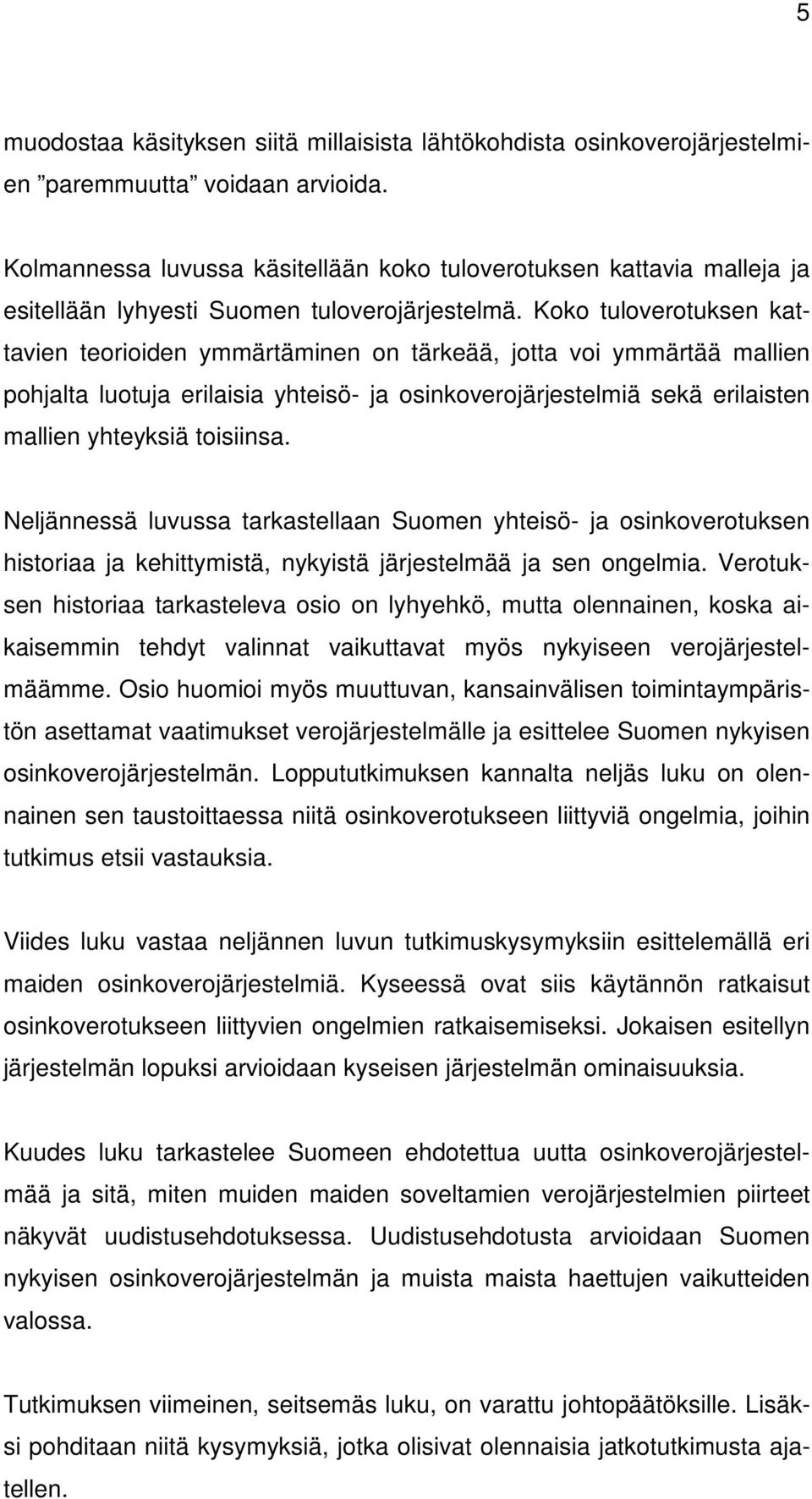 5

muodostaa käsityksen siitä millaisista lähtökohdista osinkoverojärjestelmien ”paremmuutta” voidaan arvioida.

Kolmannessa luvussa käsitellään koko tuloverotuksen kattavia malleja ja esitellään lyhyesti Suomen tuloverojärjestelmä. Koko tuloverotuksen kattavien teorioiden ymmärtäminen on tärkeää, jotta voi ymmärtää mallien pohjalta luotuja erilaisia yhteisö- ja osinkoverojärjestelmiä sekä erilaisten mallien yhteyksiä toisiinsa.

Neljännessä luvussa tarkastellaan Suomen yhteisö- ja osinkoverotuksen historiaa ja kehittymistä, nykyistä järjestelmää ja sen ongelmia. Verotuksen historiaa tarkasteleva osio on lyhyehkö, mutta olennainen, koska aikaisemmin tehdyt valinnat vaikuttavat myös nykyiseen verojärjestelmäämme. Osio huomioi myös muuttuvan, kansainvälisen toimintaympäristön asettamat vaatimukset verojärjestelmälle ja esittelee Suomen nykyisen osinkoverojärjestelmän. Loppututkimuksen kannalta neljäs luku on olennainen sen taustoittaessa niitä osinkoverotukseen liittyviä ongelmia, joihin tutkimus etsii vastauksia.

Viides luku vastaa neljännen luvun tutkimuskysymyksiin esittelemällä eri maiden osinkoverojärjestelmiä. Kyseessä ovat siis käytännön ratkaisut osinkoverotukseen liittyvien ongelmien ratkaisemiseksi. Jokaisen esitellyn järjestelmän lopuksi arvioidaan kyseisen järjestelmän ominaisuuksia.

Kuudes luku tarkastelee Suomeen ehdotettua uutta osinkoverojärjestelmää ja sitä, miten muiden maiden soveltamien verojärjestelmien piirteet näkyvät uudistusehdotuksessa. Uudistusehdotusta arvioidaan Suomen nykyisen osinkoverojärjestelmän ja muista maista haettujen vaikutteiden valossa.

Tutkimuksen viimeinen, seitsemäs luku, on varattu johtopäätöksille. Lisäksi pohditaan niitä kysymyksiä, jotka olisivat olennaisia jatkotutkimusta ajatellen.